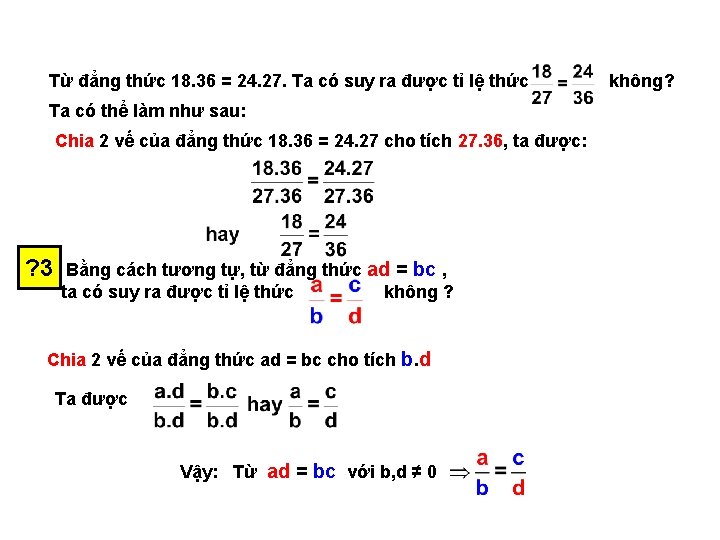 Từ đẳng thức 18.36 = 24.27. Ta có suy ra được tỉ lệ thức $\frac{18}{27} = \frac{24}{36}$ không?

Ta có thể làm như sau:

Chia 2 vế của đẳng thức 18.36 = 24.27 cho tích 27.36, ta được:

$\frac{18.36}{27.36} = \frac{24.27}{27.36}$

hay $\frac{18}{27} = \frac{24}{36}$

?3 Bằng cách tương tự, từ đẳng thức ad = bc , ta có suy ra được tỉ lệ thức $\frac{a}{b} = \frac{c}{d}$ không ?

Chia 2 vế của đẳng thức ad = bc cho tích b.d

Ta được $\frac{a.d}{b.d} = \frac{b.c}{b.d}$ hay $\frac{a}{b} = \frac{c}{d}$

Vậy: Từ ad = bc với b,d ≠ 0 $\Rightarrow \frac{a}{b} = \frac{c}{d}$